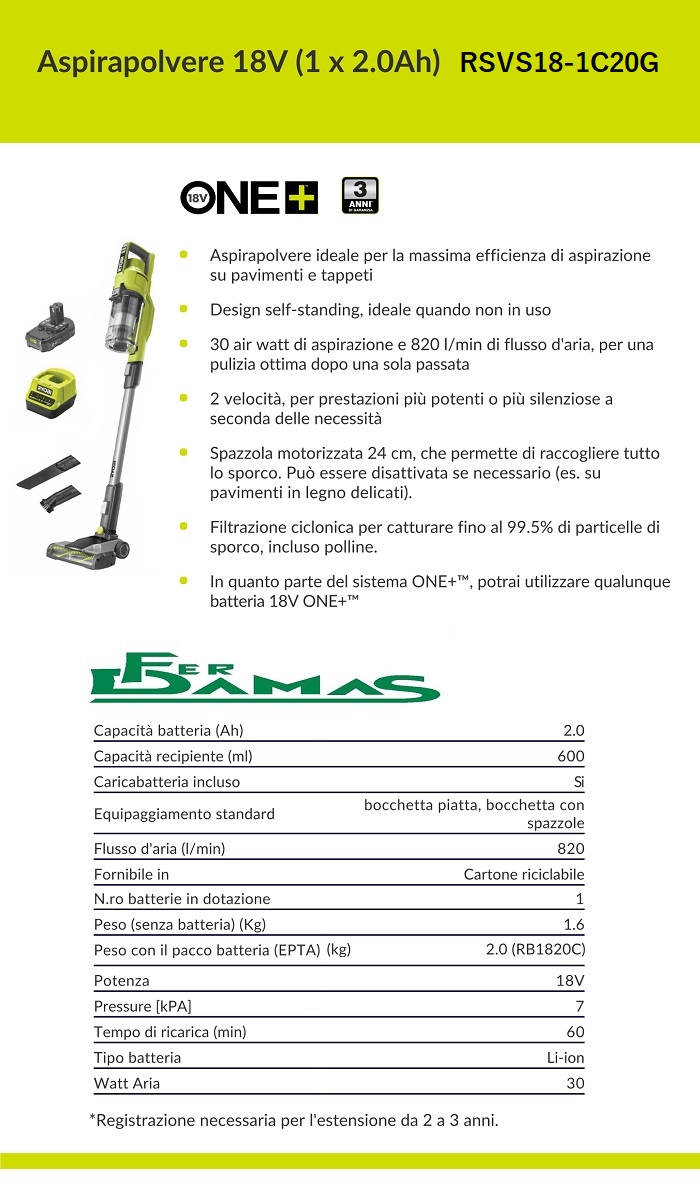 Aspirapolvere 18V (1 x 2.0Ah) RSVS18-1C20G

18V ONE+

3 ANNI DI GARANZIA

RYOBI

- Aspirapolvere ideale per la massima efficienza di aspirazione su pavimenti e tappeti
- Design self-standing, ideale quando non in uso
- 30 air watt di aspirazione e 820 l/min di flusso d'aria, per una pulizia ottima dopo una sola passata
- 2 velocità, per prestazioni più potenti o più silenziose a seconda delle necessità
- Spazzola motorizzata 24 cm, che permette di raccogliere tutto lo sporco. Può essere disattivata se necessario (es. su pavimenti in legno delicati).
- Filtrazione ciclonica per catturare fino al 99.5% di particelle di sporco, incluso polline.
- In quanto parte del sistema ONE+™, potrai utilizzare qualunque batteria 18V ONE+™

FER DAMAS

| | |
|---|---|
| Capacità batteria (Ah) | 2.0 |
| Capacità recipiente (ml) | 600 |
| Caricabatteria incluso | Si |
| Equipaggiamento standard | bocchetta piatta, bocchetta con spazzole |
| Flusso d'aria (l/min) | 820 |
| Fornibile in | Cartone riciclabile |
| N.ro batterie in dotazione | 1 |
| Peso (senza batteria) (Kg) | 1.6 |
| Peso con il pacco batteria (EPTA) (kg) | 2.0 (RB1820C) |
| Potenza | 18V |
| Pressure [kPA] | 7 |
| Tempo di ricarica (min) | 60 |
| Tipo batteria | Li-ion |
| Watt Aria | 30 |

*Registrazione necessaria per l'estensione da 2 a 3 anni.